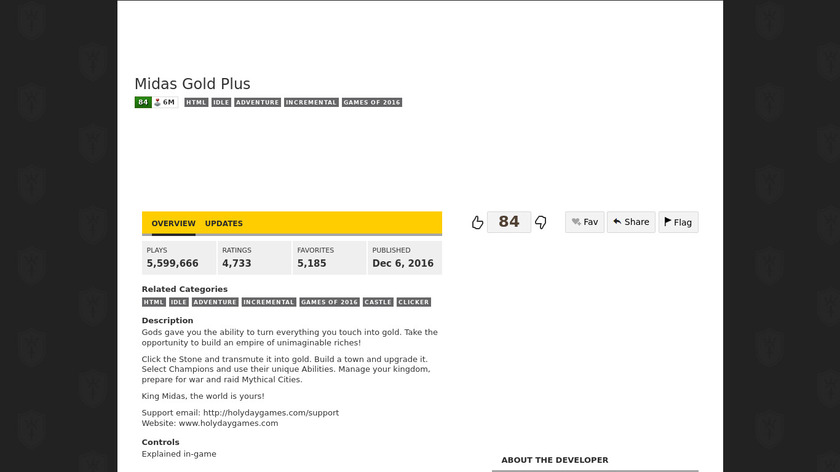 Midas Gold Plus

84 6M HTML IDLE ADVENTURE INCREMENTAL GAMES OF 2016

OVERVIEW UPDATES

84

Fav Share Flag

| PLAYS | RATINGS | FAVORITES | PUBLISHED |
|---|---|---|---|
| 5,599,666 | 4,733 | 5,185 | Dec 6, 2016 |

Related Categories

HTML IDLE ADVENTURE INCREMENTAL GAMES OF 2016 CASTLE CLICKER

Description

Gods gave you the ability to turn everything you touch into gold. Take the opportunity to build an empire of unimaginable riches!

Click the Stone and transmute it into gold. Build a town and upgrade it. Select Champions and use their unique Abilities. Manage your kingdom, prepare for war and raid Mythical Cities.

King Midas, the world is yours!

Support email: http://holydaygames.com/support
Website: www.holydaygames.com

Controls

Explained in-game

ABOUT THE DEVELOPER